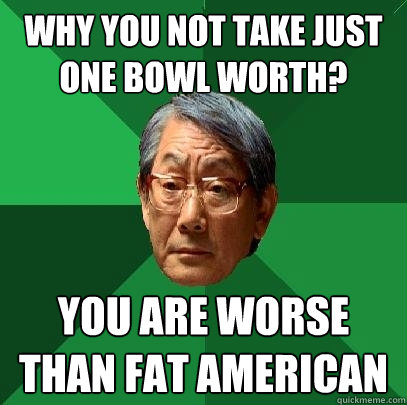 WHY YOU NOT TAKE JUST ONE BOWL WORTH?

YOU ARE WORSE THAN FAT AMERICAN

quickmeme.com